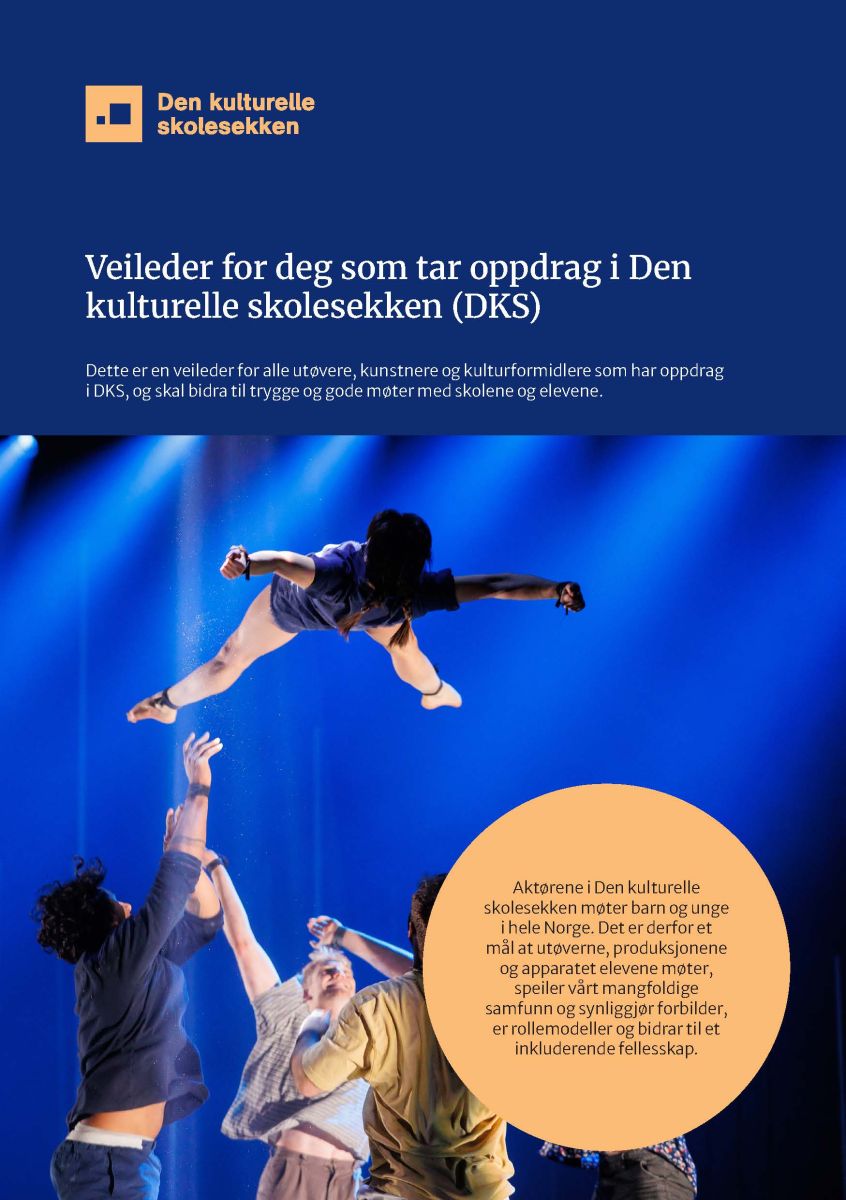 Den kulturelle skolesekken

Veileder for deg som tar oppdrag i Den kulturelle skolesekken (DKS)

Dette er en veileder for alle utøvere, kunstnere og kulturformidlere som har oppdrag i DKS, og skal bidra til trygge og gode møter med skolene og elevene.

Aktørene i Den kulturelle skolesekken møter barn og unge i hele Norge. Det er derfor et mål at utøverne, produksjonene og apparatet elevene møter, speiler vårt mangfoldige samfunn og synliggjør forbilder, er rollemodeller og bidrar til et inkluderende fellesskap.